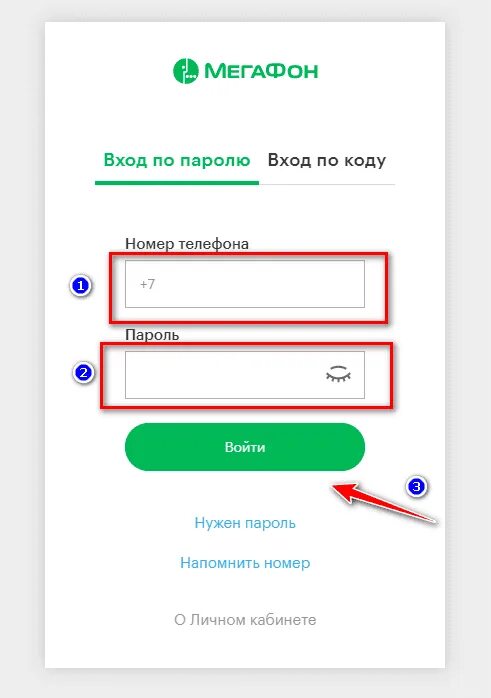 МегаФон

Вход по паролю Вход по коду

Номер телефона

1

+7

Пароль

2

Войти

3

Нужен пароль

Напомнить номер

О Личном кабинете